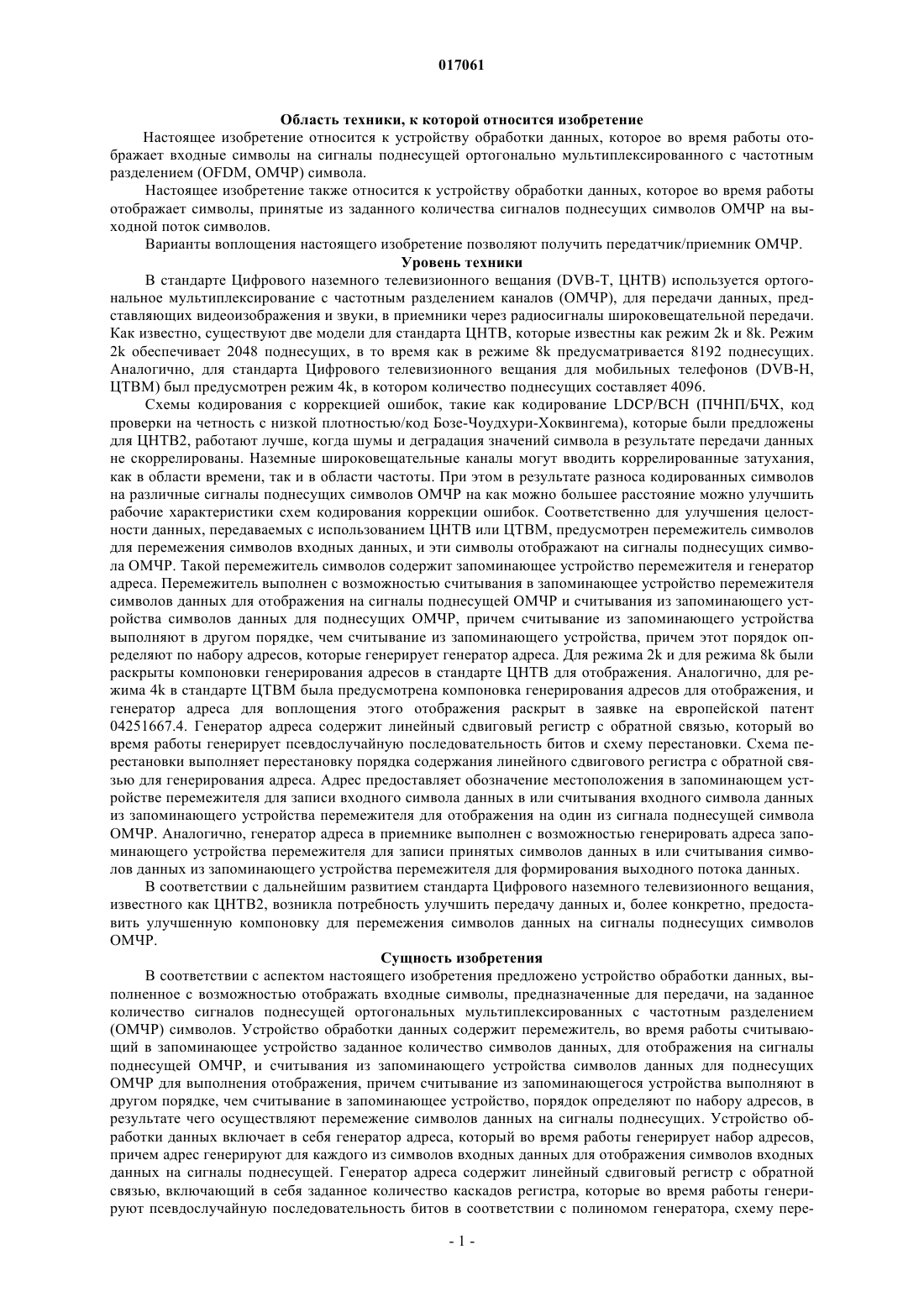 017061

Область техники, к которой относится изобретение

Настоящее изобретение относится к устройству обработки данных, которое во время работы отображает входные символы на сигналы поднесущей ортогонально мультиплексированного с частотным разделением (OFDM, ОМЧР) символа.

Настоящее изобретение также относится к устройству обработки данных, которое во время работы отображает символы, принятые из заданного количества сигналов поднесущих символов ОМЧР на выходной поток символов.

Варианты воплощения настоящего изобретение позволяют получить передатчик/приемник ОМЧР.

Уровень техники

В стандарте Цифрового наземного телевизионного вещания (DVB-T, ЦНТВ) используется ортогональное мультиплексирование с частотным разделением каналов (ОМЧР), для передачи данных, представляющих видеоизображения и звуки, в приемники через радиосигналы широковещательной передачи. Как известно, существуют две модели для стандарта ЦНТВ, которые известны как режим 2k и 8k. Режим 2k обеспечивает 2048 поднесущих, в то время как в режиме 8k предусматривается 8192 поднесущих. Аналогично, для стандарта Цифрового телевизионного вещания для мобильных телефонов (DVB-H, ЦТВМ) был предусмотрен режим 4k, в котором количество поднесущих составляет 4096.

Схемы кодирования с коррекцией ошибок, такие как кодирование LDCP/BCH (ПЧНП/БЧХ, код проверки на четность с низкой плотностью/код Бозе-Чоудхури-Хоквингема), которые были предложены для ЦНТВ2, работают лучше, когда шумы и деградация значений символа в результате передачи данных не скоррелированы. Наземные широковещательные каналы могут вводить коррелированные затухания, как в области времени, так и в области частоты. При этом в результате разноса кодированных символов на различные сигналы поднесущих символов ОМЧР на как можно большее расстояние можно улучшить рабочие характеристики схем кодирования коррекции ошибок. Соответственно для улучшения целостности данных, передаваемых с использованием ЦНТВ или ЦТВМ, предусмотрен перемежитель символов для перемежения символов входных данных, и эти символы отображают на сигналы поднесущих символа ОМЧР. Такой перемежитель символов содержит запоминающее устройство перемежителя и генератор адреса. Перемежитель выполнен с возможностью считывания в запоминающее устройство перемежителя символов данных для отображения на сигналы поднесущей ОМЧР и считывания из запоминающего устройства символов данных для поднесущих ОМЧР, причем считывание из запоминающего устройства выполняют в другом порядке, чем считывание из запоминающего устройства, причем этот порядок определяют по набору адресов, которые генерирует генератор адреса. Для режима 2k и для режима 8k были раскрыты компоновки генерирования адресов в стандарте ЦНТВ для отображения. Аналогично, для режима 4k в стандарте ЦТВМ была предусмотрена компоновка генерирования адресов для отображения, и генератор адреса для воплощения этого отображения раскрыт в заявке на европейской патент 04251667.4. Генератор адреса содержит линейный сдвиговый регистр с обратной связью, который во время работы генерирует псевдослучайную последовательность битов и схему перестановки. Схема перестановки выполняет перестановку порядка содержания линейного сдвигового регистра с обратной связью для генерирования адреса. Адрес предоставляет обозначение местоположения в запоминающем устройстве перемежителя для записи входного символа данных в или считывания входного символа данных из запоминающего устройства перемежителя для отображения на один из сигнала поднесущей символа ОМЧР. Аналогично, генератор адреса в приемнике выполнен с возможностью генерировать адреса запоминающего устройства перемежителя для записи принятых символов данных в или считывания символов данных из запоминающего устройства перемежителя для формирования выходного потока данных.

В соответствии с дальнейшим развитием стандарта Цифрового наземного телевизионного вещания, известного как ЦНТВ2, возникла потребность улучшить передачу данных и, более конкретно, предоставить улучшенную компоновку для перемежения символов данных на сигналы поднесущих символов ОМЧР.

Сущность изобретения

В соответствии с аспектом настоящего изобретения предложено устройство обработки данных, выполненное с возможностью отображать входные символы, предназначенные для передачи, на заданное количество сигналов поднесущей ортогональных мультиплексированных с частотным разделением (ОМЧР) символов. Устройство обработки данных содержит перемежитель, во время работы считывающий в запоминающее устройство заданное количество символов данных, для отображения на сигналы поднесущей ОМЧР, и считывания из запоминающего устройства символов данных для поднесущих ОМЧР для выполнения отображения, причем считывание из запоминающегося устройства выполняют в другом порядке, чем считывание в запоминающее устройство, порядок определяют по набору адресов, в результате чего осуществляют перемежение символов данных на сигналы поднесущих. Устройство обработки данных включает в себя генератор адреса, который во время работы генерирует набор адресов, причем адрес генерируют для каждого из символов входных данных для отображения символов входных данных на сигналы поднесущей. Генератор адреса содержит линейный сдвиговый регистр с обратной связью, включающий в себя заданное количество каскадов регистра, которые во время работы генерируют псевдослучайную последовательность битов в соответствии с полиномом генератора, схему пере-

- 1 -